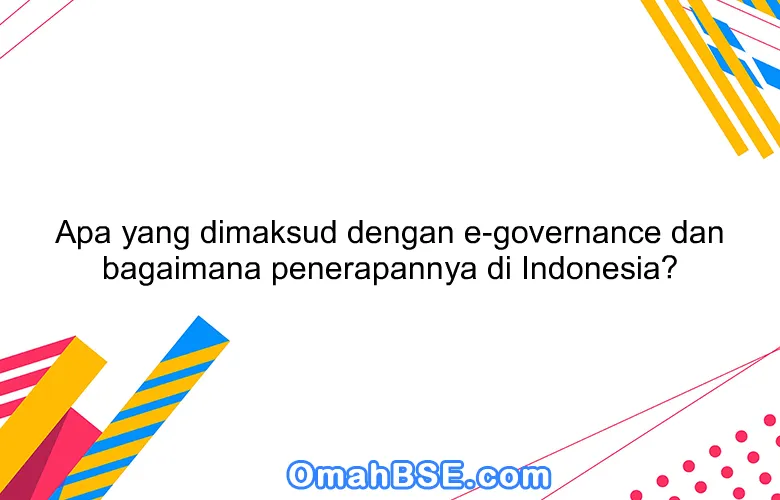 Apa yang dimaksud dengan e-governance dan bagaimana penerapannya di Indonesia?

OmahBSE.com